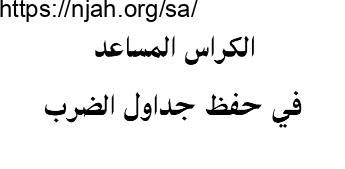 https://njah.org/sa/

الكراس المساعد

في حفظ جداول الضرب